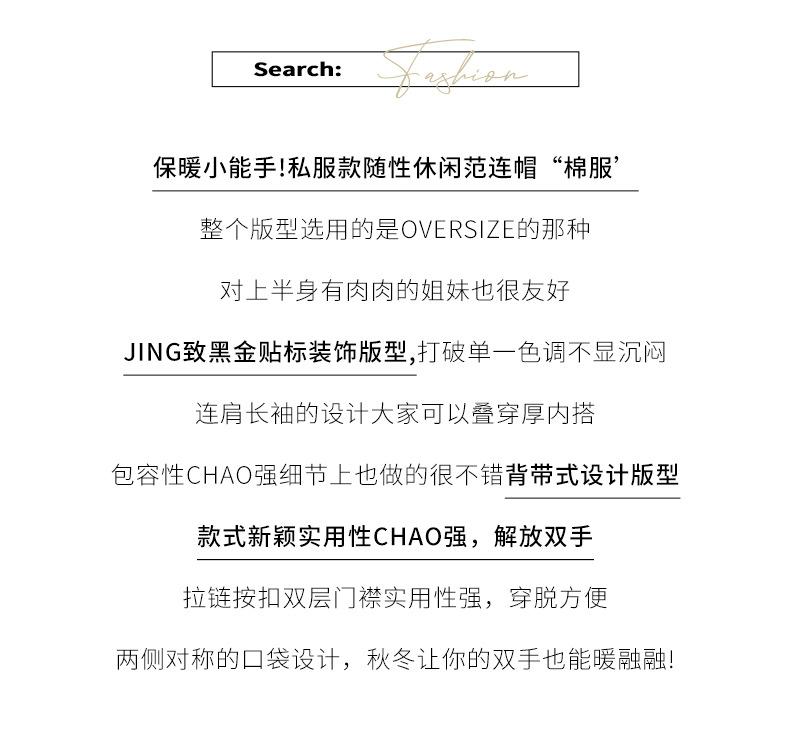 Search: Fashion

保暖小能手!私服款随性休闲范连帽“棉服’

整个版型选用的是OVERSIZE的那种

对上半身有肉肉的姐妹也很友好

JING致黑金贴标装饰版型,打破单一色调不显沉闷

连肩长袖的设计大家可以叠穿厚内搭

包容性CHAO强细节上也做的很不错背带式设计版型

款式新颖实用性CHAO强，解放双手

拉链按扣双层门襟实用性强，穿脱方便

两侧对称的口袋设计，秋冬让你的双手也能暖融融!